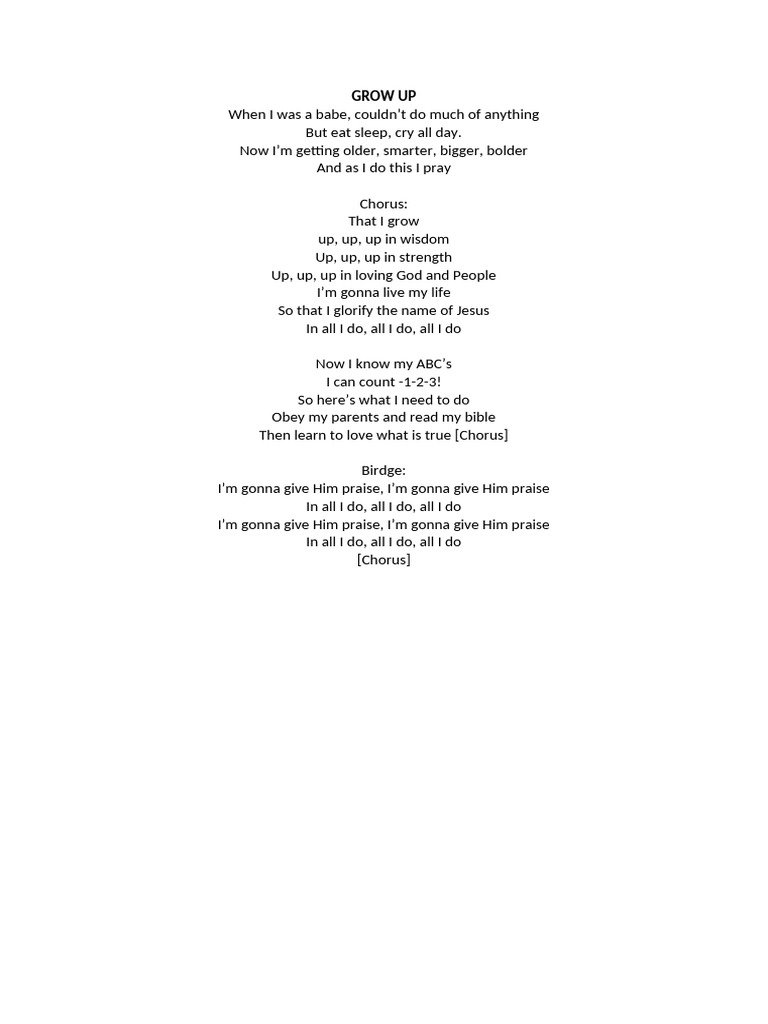 GROW UP
When I was a babe, couldn't do much of anything
But eat sleep, cry all day.
Now I'm getting older, smarter, bigger, bolder
And as I do this I pray

Chorus:
That I grow
up, up, up in wisdom
Up, up, up in strength
Up, up, up in loving God and People
I'm gonna live my life
So that I glorify the name of Jesus
In all I do, all I do, all I do

Now I know my ABC's
I can count -1-2-3!
So here's what I need to do
Obey my parents and read my bible
Then learn to love what is true [Chorus]

Birdge:
I'm gonna give Him praise, I'm gonna give Him praise
In all I do, all I do, all I do
I'm gonna give Him praise, I'm gonna give Him praise
In all I do, all I do, all I do
[Chorus]